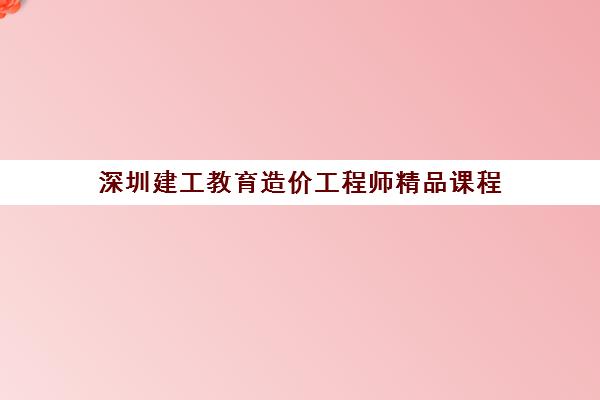 深圳建工教育造价工程师精品课程